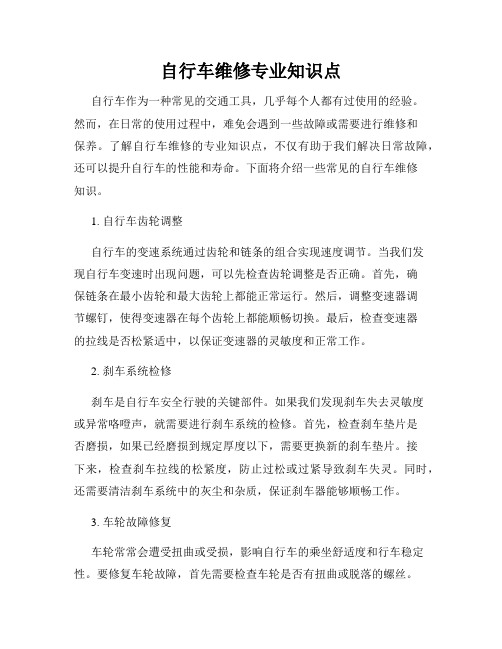 自行车维修专业知识点

自行车作为一种常见的交通工具，几乎每个人都有过使用的经验。然而，在日常的使用过程中，难免会遇到一些故障或需要进行维修和保养。了解自行车维修的专业知识点，不仅有助于我们解决日常故障，还可以提升自行车的性能和寿命。下面将介绍一些常见的自行车维修知识。

1. 自行车齿轮调整

自行车的变速系统通过齿轮和链条的组合实现速度调节。当我们发现自行车变速时出现问题，可以先检查齿轮调整是否正确。首先，确保链条在最小齿轮和最大齿轮上都能正常运行。然后，调整变速器调节螺钉，使得变速器在每个齿轮上都能顺畅切换。最后，检查变速器的拉线是否松紧适中，以保证变速器的灵敏度和正常工作。

2. 刹车系统检修

刹车是自行车安全行驶的关键部件。如果我们发现刹车失去灵敏度或异常咯噔声，就需要进行刹车系统的检修。首先，检查刹车垫片是否磨损，如果已经磨损到规定厚度以下，需要更换新的刹车垫片。接下来，检查刹车拉线的松紧度，防止过松或过紧导致刹车失灵。同时，还需要清洁刹车系统中的灰尘和杂质，保证刹车器能够顺畅工作。

3. 车轮故障修复

车轮常常会遭受扭曲或受损，影响自行车的乘坐舒适度和行车稳定性。要修复车轮故障，首先需要检查车轮是否有扭曲或脱落的螺丝。